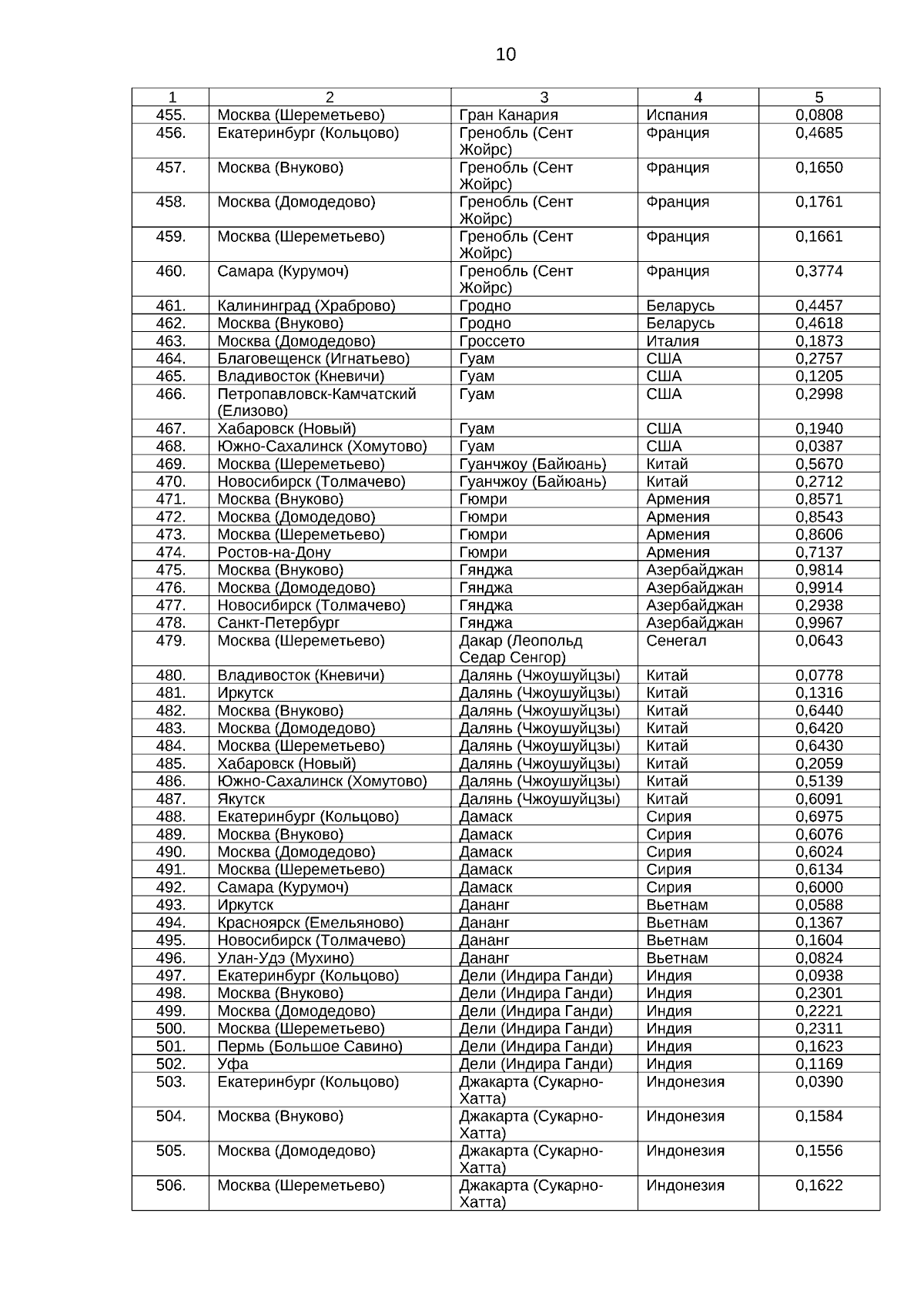 10

| 1 | 2 | 3 | 4 | 5 |
|---|---|---|---|---|
| 455. | Москва (Шереметьево) | Гран Канария | Испания | 0,0808 |
| 456. | Екатеринбург (Кольцово) | Гренобль (Сент Жойрс) | Франция | 0,4685 |
| 457. | Москва (Внуково) | Гренобль (Сент Жойрс) | Франция | 0,1650 |
| 458. | Москва (Домодедово) | Гренобль (Сент Жойрс) | Франция | 0,1761 |
| 459. | Москва (Шереметьево) | Гренобль (Сент Жойрс) | Франция | 0,1661 |
| 460. | Самара (Курумоч) | Гренобль (Сент Жойрс) | Франция | 0,3774 |
| 461. | Калининград (Храброво) | Гродно | Беларусь | 0,4457 |
| 462. | Москва (Внуково) | Гродно | Беларусь | 0,4618 |
| 463. | Москва (Домодедово) | Гроссето | Италия | 0,1873 |
| 464. | Благовещенск (Игнатьево) | Гуам | США | 0,2757 |
| 465. | Владивосток (Кневичи) | Гуам | США | 0,1205 |
| 466. | Петропавловск-Камчатский (Елизово) | Гуам | США | 0,2998 |
| 467. | Хабаровск (Новый) | Гуам | США | 0,1940 |
| 468. | Южно-Сахалинск (Хомутово) | Гуам | США | 0,0387 |
| 469. | Москва (Шереметьево) | Гуанчжоу (Байюань) | Китай | 0,5670 |
| 470. | Новосибирск (Толмачево) | Гуанчжоу (Байюань) | Китай | 0,2712 |
| 471. | Москва (Внуково) | Гюмри | Армения | 0,8571 |
| 472. | Москва (Домодедово) | Гюмри | Армения | 0,8543 |
| 473. | Москва (Шереметьево) | Гюмри | Армения | 0,8606 |
| 474. | Ростов-на-Дону | Гюмри | Армения | 0,7137 |
| 475. | Москва (Внуково) | Гянджа | Азербайджан | 0,9814 |
| 476. | Москва (Домодедово) | Гянджа | Азербайджан | 0,9914 |
| 477. | Новосибирск (Толмачево) | Гянджа | Азербайджан | 0,2938 |
| 478. | Санкт-Петербург | Гянджа | Азербайджан | 0,9967 |
| 479. | Москва (Шереметьево) | Дакар (Леопольд Седар Сенгор) | Сенегал | 0,0643 |
| 480. | Владивосток (Кневичи) | Далянь (Чжоушуйцзы) | Китай | 0,0778 |
| 481. | Иркутск | Далянь (Чжоушуйцзы) | Китай | 0,1316 |
| 482. | Москва (Внуково) | Далянь (Чжоушуйцзы) | Китай | 0,6440 |
| 483. | Москва (Домодедово) | Далянь (Чжоушуйцзы) | Китай | 0,6420 |
| 484. | Москва (Шереметьево) | Далянь (Чжоушуйцзы) | Китай | 0,6430 |
| 485. | Хабаровск (Новый) | Далянь (Чжоушуйцзы) | Китай | 0,2059 |
| 486. | Южно-Сахалинск (Хомутово) | Далянь (Чжоушуйцзы) | Китай | 0,5139 |
| 487. | Якутск | Далянь (Чжоушуйцзы) | Китай | 0,6091 |
| 488. | Екатеринбург (Кольцово) | Дамаск | Сирия | 0,6975 |
| 489. | Москва (Внуково) | Дамаск | Сирия | 0,6076 |
| 490. | Москва (Домодедово) | Дамаск | Сирия | 0,6024 |
| 491. | Москва (Шереметьево) | Дамаск | Сирия | 0,6134 |
| 492. | Самара (Курумоч) | Дамаск | Сирия | 0,6000 |
| 493. | Иркутск | Дананг | Вьетнам | 0,0588 |
| 494. | Красноярск (Емельяново) | Дананг | Вьетнам | 0,1367 |
| 495. | Новосибирск (Толмачево) | Дананг | Вьетнам | 0,1604 |
| 496. | Улан-Удэ (Мухино) | Дананг | Вьетнам | 0,0824 |
| 497. | Екатеринбург (Кольцово) | Дели (Индира Ганди) | Индия | 0,0938 |
| 498. | Москва (Внуково) | Дели (Индира Ганди) | Индия | 0,2301 |
| 499. | Москва (Домодедово) | Дели (Индира Ганди) | Индия | 0,2221 |
| 500. | Москва (Шереметьево) | Дели (Индира Ганди) | Индия | 0,2311 |
| 501. | Пермь (Большое Савино) | Дели (Индира Ганди) | Индия | 0,1623 |
| 502. | Уфа | Дели (Индира Ганди) | Индия | 0,1169 |
| 503. | Екатеринбург (Кольцово) | Джакарта (Сукарно-Хатта) | Индонезия | 0,0390 |
| 504. | Москва (Внуково) | Джакарта (Сукарно-Хатта) | Индонезия | 0,1584 |
| 505. | Москва (Домодедово) | Джакарта (Сукарно-Хатта) | Индонезия | 0,1556 |
| 506. | Москва (Шереметьево) | Джакарта (Сукарно-Хатта) | Индонезия | 0,1622 |